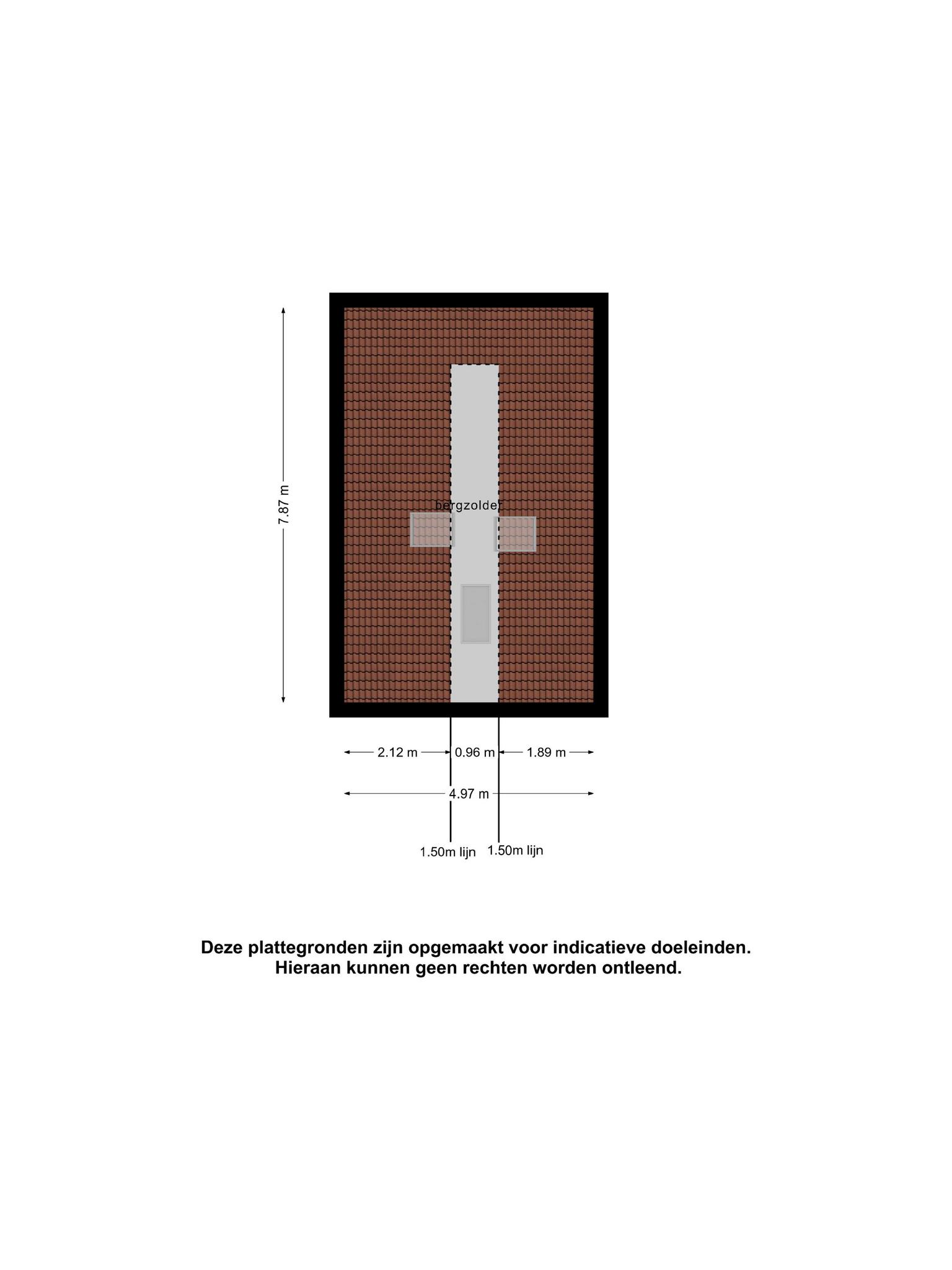 7.87 m

bergzolder

2.12 m
0.96 m
1.89 m

4.97 m

1.50m lijn
1.50m lijn

Deze plattegronden zijn opgemaakt voor indicatieve doeleinden.
Hieraan kunnen geen rechten worden ontleend.